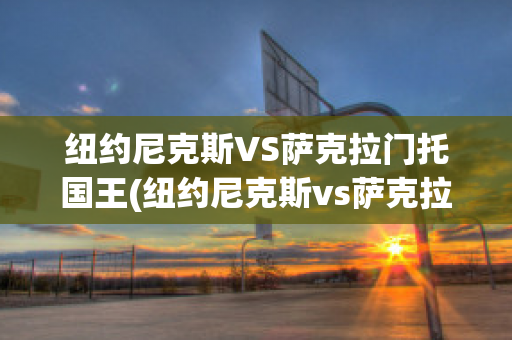 纽约尼克斯VS萨克拉门托国王(纽约尼克斯vs萨克拉